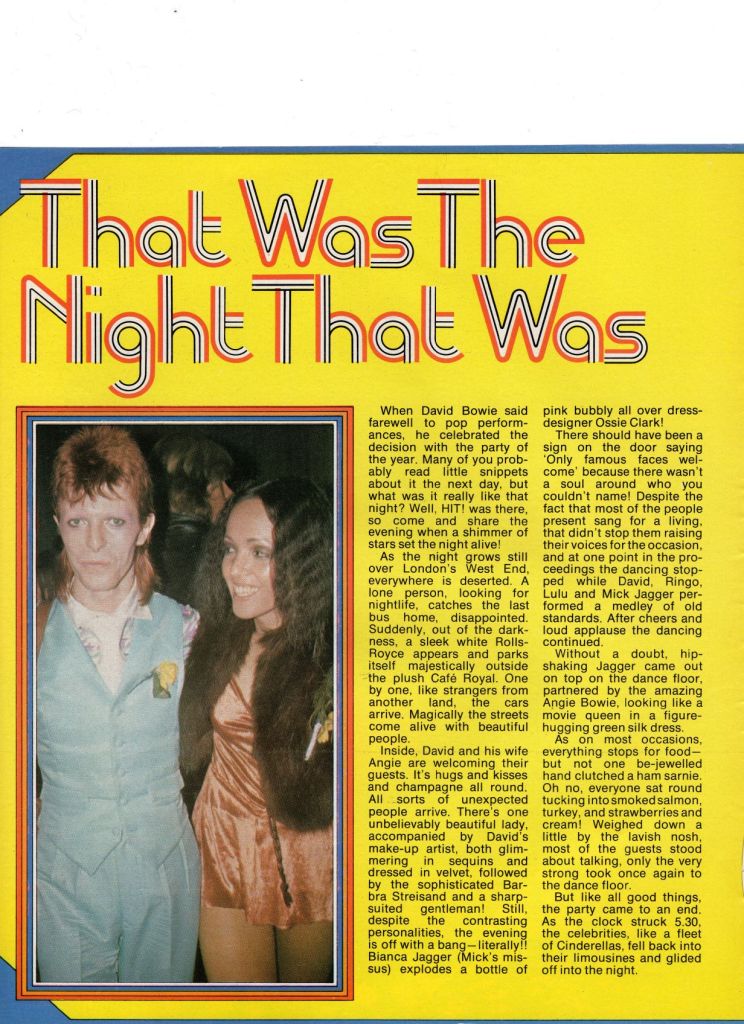 That Was The Night That Was

When David Bowie said farewell to pop performances, he celebrated the decision with the party of the year. Many of you probably read little snippets about it the next day, but what was it really like that night? Well, HIT! was there, so come and share the evening when a shimmer of stars set the night alive!

As the night grows still over London's West End, everywhere is deserted. A lone person, looking for nightlife, catches the last bus home, disappointed. Suddenly, out of the darkness, a sleek white Rolls-Royce appears and parks itself majestically outside the plush Café Royal. One by one, like strangers from another land, the cars arrive. Magically the streets come alive with beautiful people.

Inside, David and his wife Angie are welcoming their guests. It's hugs and kisses and champagne all round. All sorts of unexpected people arrive. There's one unbelievably beautiful lady, accompanied by David's make-up artist, both glimmering in sequins and dressed in velvet, followed by the sophisticated Barbra Streisand and a sharp-suited gentleman! Still, despite the contrasting personalities, the evening is off with a bang—literally!! Bianca Jagger (Mick's missus) explodes a bottle of pink bubbly all over dress-designer Ossie Clark!

There should have been a sign on the door saying 'Only famous faces welcome' because there wasn't a soul around who you couldn't name! Despite the fact that most of the people present sang for a living, that didn't stop them raising their voices for the occasion, and at one point in the proceedings the dancing stopped while David, Ringo, Lulu and Mick Jagger performed a medley of old standards. After cheers and loud applause the dancing continued.

Without a doubt, hip-shaking Jagger came out on top on the dance floor, partnered by the amazing Angie Bowie, looking like a movie queen in a figure-hugging green silk dress.

As on most occasions, everything stops for food—but not one be-jewelled hand clutched a ham sarnie. Oh no, everyone sat round tucking into smoked salmon, turkey, and strawberries and cream! Weighed down a little by the lavish nosh, most of the guests stood about talking, only the very strong took once again to the dance floor.

But like all good things, the party came to an end. As the clock struck 5.30, the celebrities, like a fleet of Cinderellas, fell back into their limousines and glided off into the night.